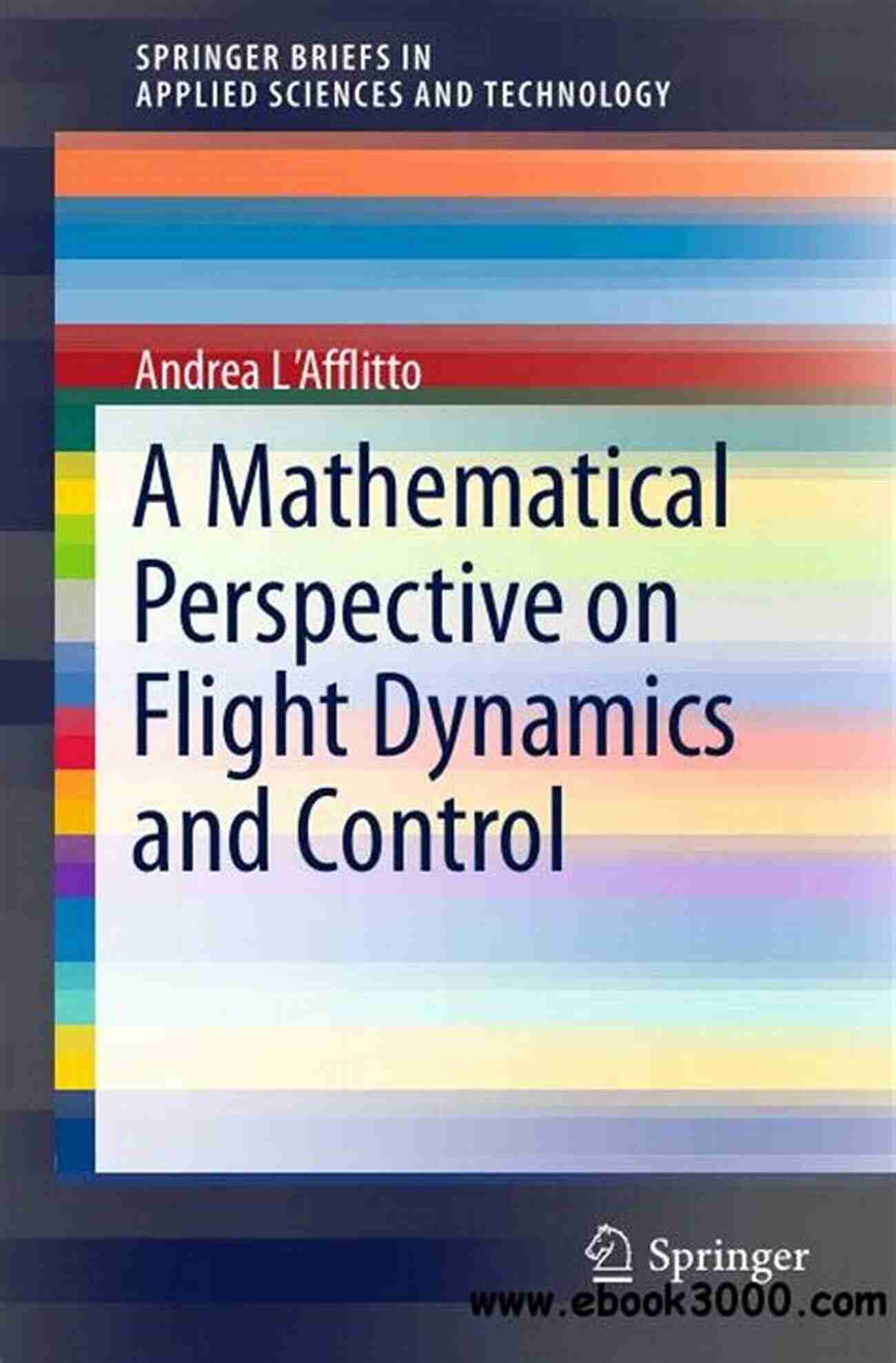 SPRINGER BRIEFS IN
APPLIED SCIENCES AND TECHNOLOGY

Andrea L'Afflitto

A Mathematical Perspective on Flight Dynamics and Control

Springer

www.ebook3000.com